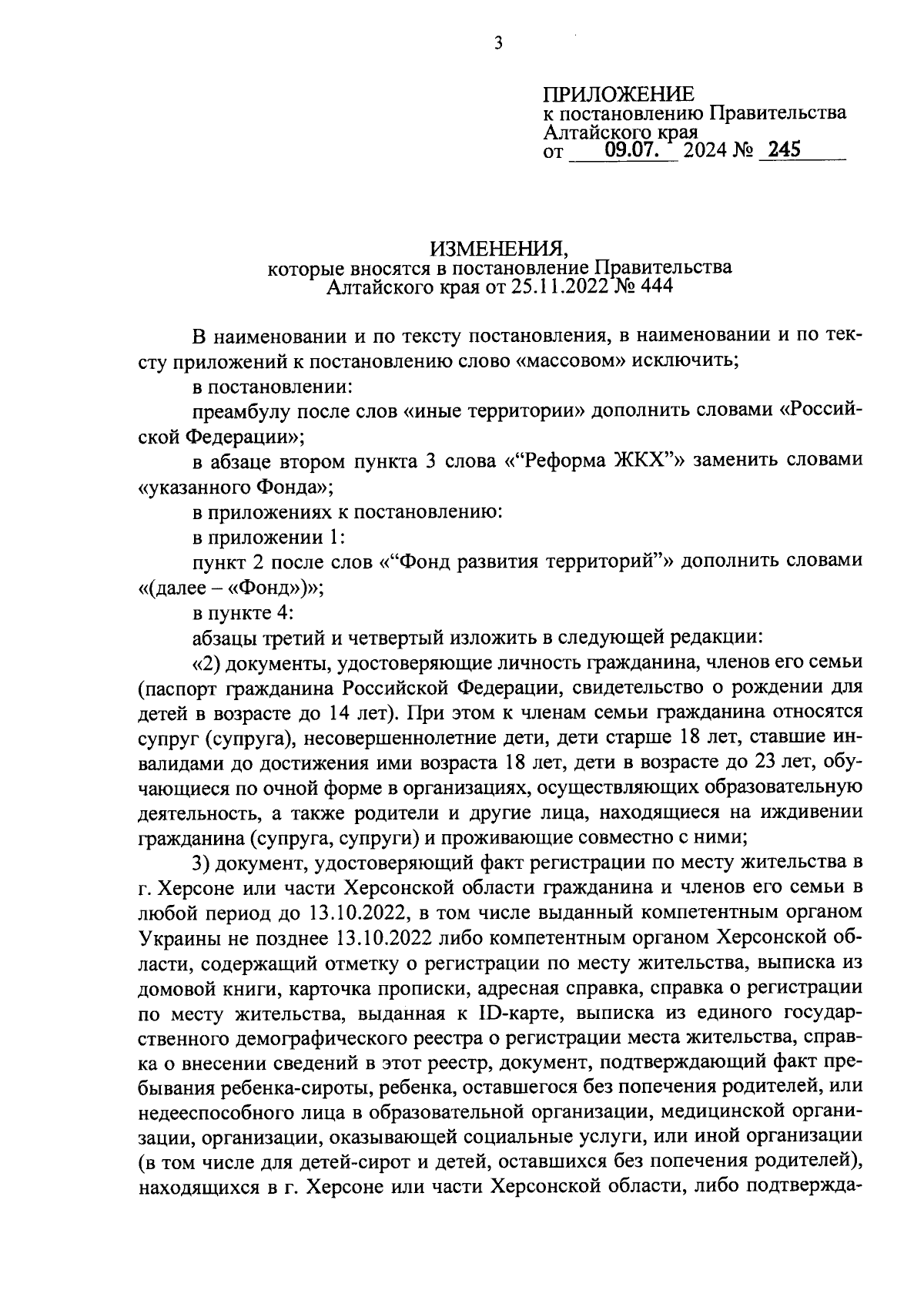 3

ПРИЛОЖЕНИЕ
к постановлению Правительства Алтайского края
от 09.07. 2024 № 245

ИЗМЕНЕНИЯ,
которые вносятся в постановление Правительства Алтайского края от 25.11.2022 № 444

В наименовании и по тексту постановления, в наименовании и по тексту приложений к постановлению слово «массовом» исключить;

в постановлении:

преамбулу после слов «иные территории» дополнить словами «Российской Федерации»;

в абзаце втором пункта 3 слова «“Реформа ЖКХ”» заменить словами «указанного Фонда»;

в приложениях к постановлению:

в приложении 1:

пункт 2 после слов «“Фонд развития территорий”» дополнить словами «(далее – «Фонд»)»;

в пункте 4:

абзацы третий и четвертый изложить в следующей редакции:

«2) документы, удостоверяющие личность гражданина, членов его семьи (паспорт гражданина Российской Федерации, свидетельство о рождении для детей в возрасте до 14 лет). При этом к членам семьи гражданина относятся супруг (супруга), несовершеннолетние дети, дети старше 18 лет, ставшие инвалидами до достижения ими возраста 18 лет, дети в возрасте до 23 лет, обучающиеся по очной форме в организациях, осуществляющих образовательную деятельность, а также родители и другие лица, находящиеся на иждивении гражданина (супруга, супруги) и проживающие совместно с ними;

3) документ, удостоверяющий факт регистрации по месту жительства в г. Херсоне или части Херсонской области гражданина и членов его семьи в любой период до 13.10.2022, в том числе выданный компетентным органом Украины не позднее 13.10.2022 либо компетентным органом Херсонской области, содержащий отметку о регистрации по месту жительства, выписка из домовой книги, карточка прописки, адресная справка, справка о регистрации по месту жительства, выданная к ID-карте, выписка из единого государственного демографического реестра о регистрации места жительства, справка о внесении сведений в этот реестр, документ, подтверждающий факт пребывания ребенка-сироты, ребенка, оставшегося без попечения родителей, или недееспособного лица в образовательной организации, медицинской организации, организации, оказывающей социальные услуги, или иной организации (в том числе для детей-сирот и детей, оставшихся без попечения родителей), находящихся в г. Херсоне или части Херсонской области, либо подтвержда-